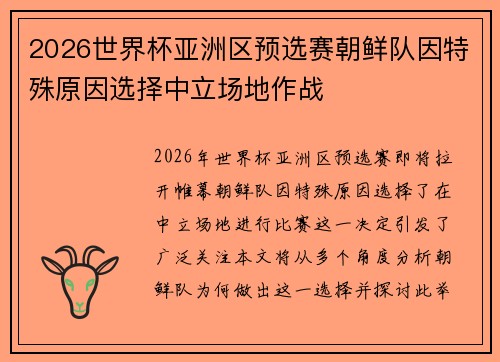 2026世界杯亚洲区预选赛朝鲜队因特殊原因选择中立场地作战

2026年世界杯亚洲区预选赛即将拉开帷幕朝鲜队因特殊原因选择了在中立场地进行比赛这一决定引发了广泛关注本文将从多个角度分析朝鲜队为何做出这一选择并探讨此举